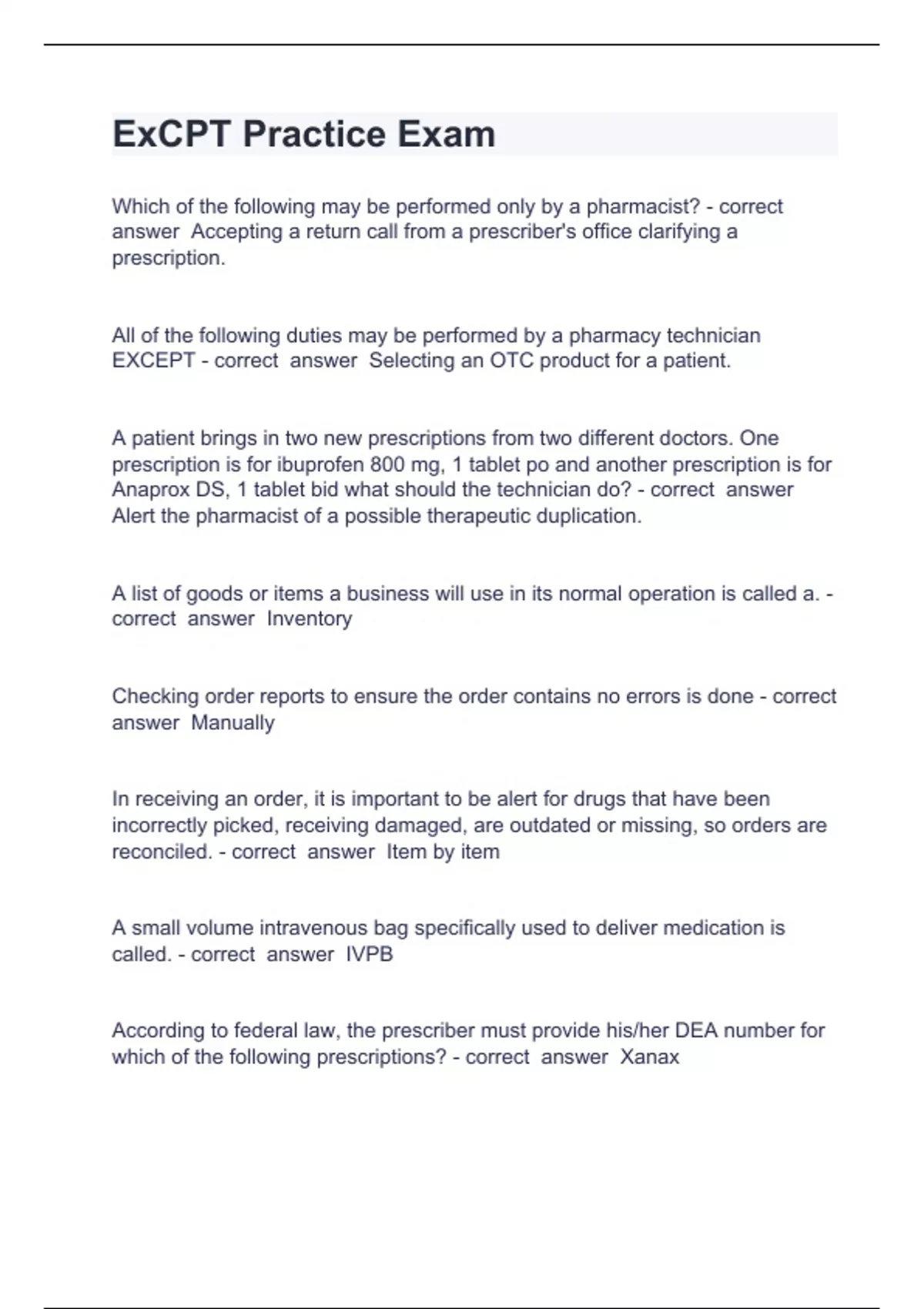 ExCPT Practice Exam

Which of the following may be performed only by a pharmacist? - correct answer Accepting a return call from a prescriber's office clarifying a prescription.

All of the following duties may be performed by a pharmacy technician EXCEPT - correct answer Selecting an OTC product for a patient.

A patient brings in two new prescriptions from two different doctors. One prescription is for ibuprofen 800 mg, 1 tablet po and another prescription is for Anaprox DS, 1 tablet bid what should the technician do? - correct answer Alert the pharmacist of a possible therapeutic duplication.

A list of goods or items a business will use in its normal operation is called a. - correct answer Inventory

Checking order reports to ensure the order contains no errors is done - correct answer Manually

In receiving an order, it is important to be alert for drugs that have been incorrectly picked, receiving damaged, are outdated or missing, so orders are reconciled. - correct answer Item by item

A small volume intravenous bag specifically used to deliver medication is called. - correct answer IVPB

According to federal law, the prescriber must provide his/her DEA number for which of the following prescriptions? - correct answer Xanax